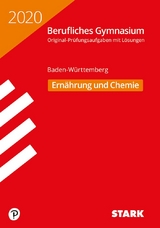 2020

Berufliches Gymnasium
Original-Prüfungsaufgaben mit Lösungen

Baden-Württemberg

Ernährung und Chemie

STARK